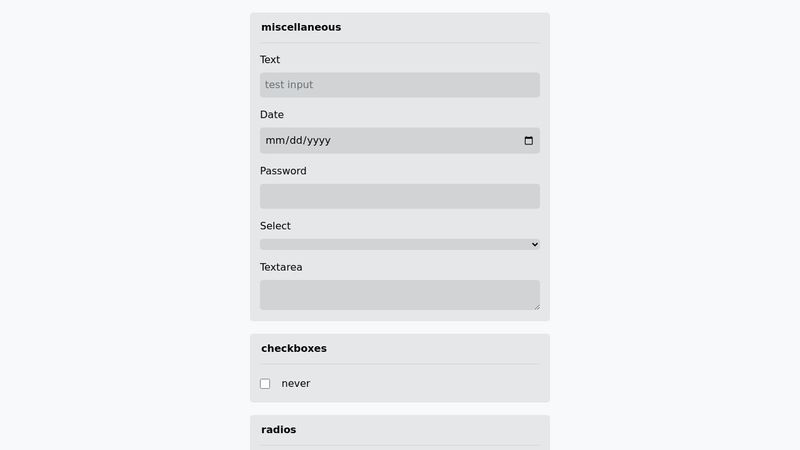 miscellaneous

Text

test input

Date

mm/dd/yyyy

Password

Select

Textarea

checkboxes

never

radios